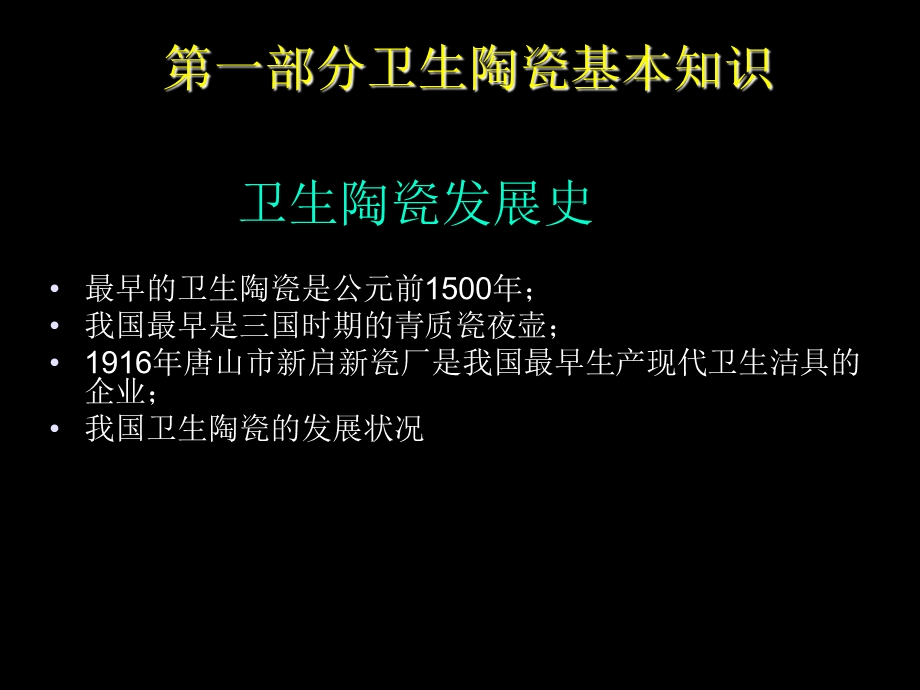 第一部分卫生陶瓷基本知识

卫生陶瓷发展史

• 最早的卫生陶瓷是公元前1500年；
• 我国最早是三国时期的青质瓷夜壶；
• 1916年唐山市新启新瓷厂是我国最早生产现代卫生洁具的企业；
• 我国卫生陶瓷的发展状况